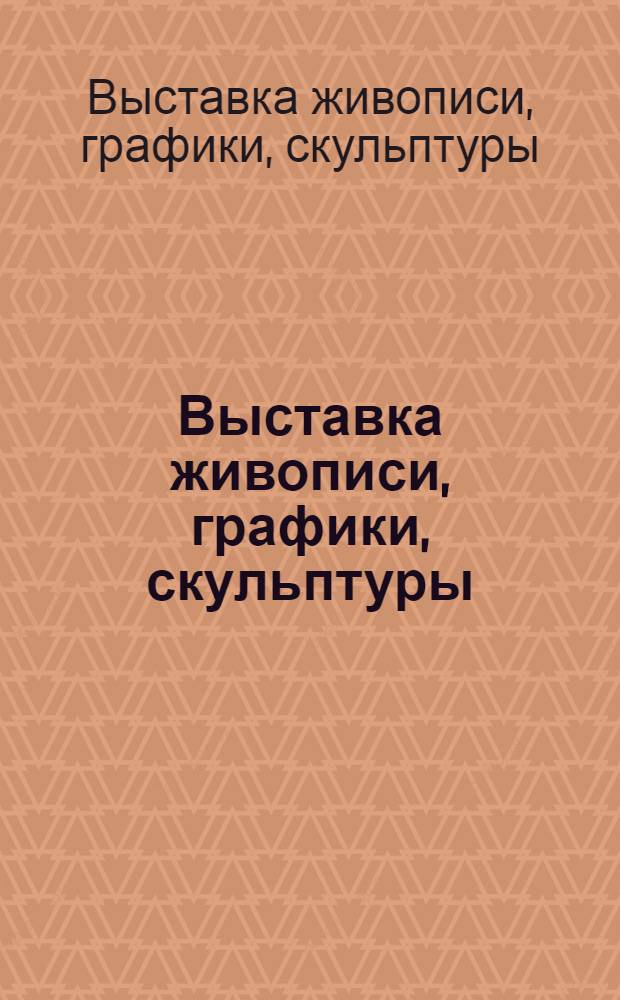 Выставка живописи, графики, скульптуры

Выставка живописи, графики, скульптуры